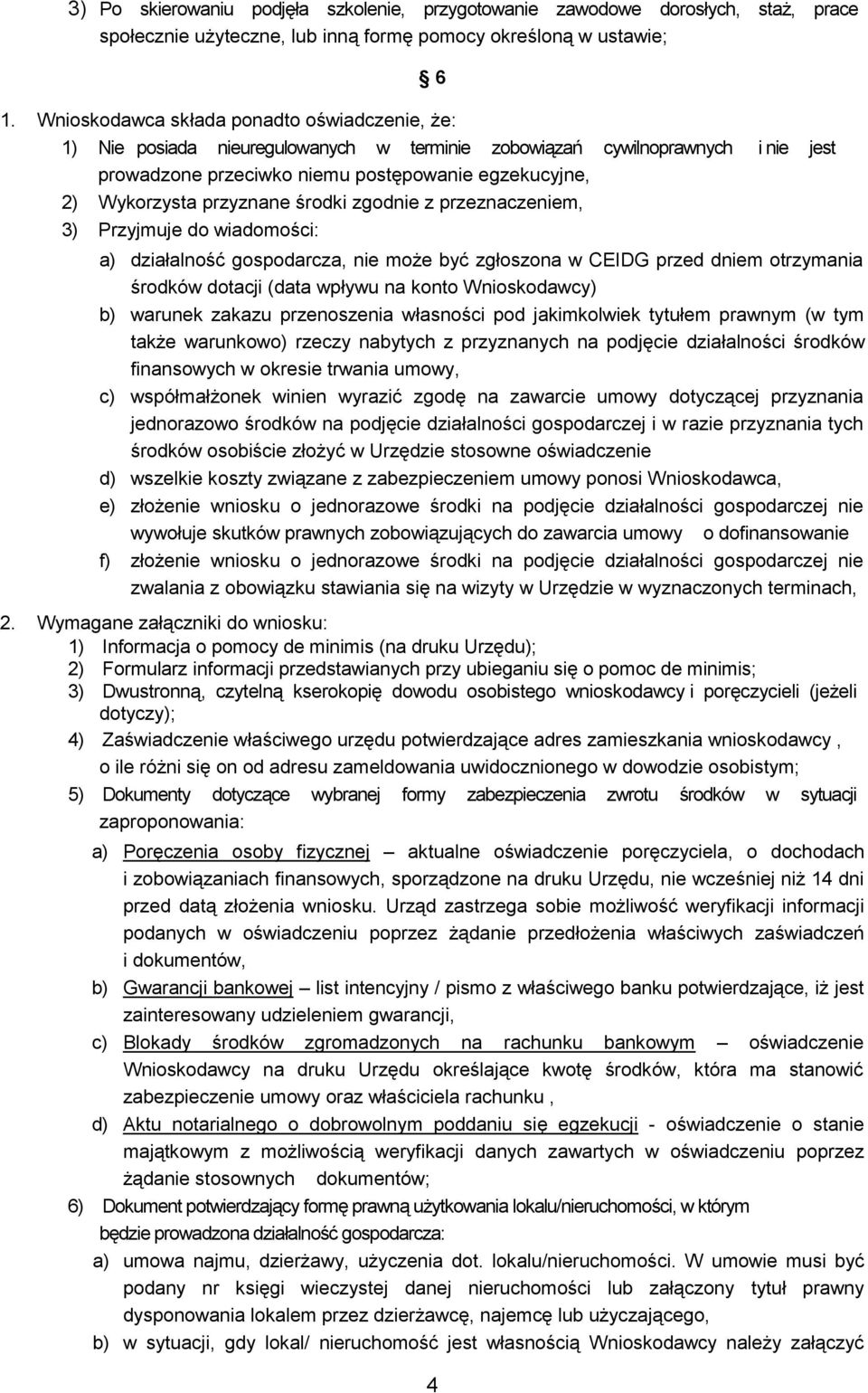 3) Po skierowaniu podjęła szkolenie, przygotowanie zawodowe dorosłych, staż, prace społecznie użyteczne, lub inną formę pomocy określoną w ustawie;

§ 6

1. Wnioskodawca składa ponadto oświadczenie, że:
1) Nie posiada nieuregulowanych w terminie zobowiązań cywilnoprawnych i nie jest prowadzone przeciwko niemu postępowanie egzekucyjne,
2) Wykorzysta przyznane środki zgodnie z przeznaczeniem,
3) Przyjmuje do wiadomości:
a) działalność gospodarcza, nie może być zgłoszona w CEIDG przed dniem otrzymania środków dotacji (data wpływu na konto Wnioskodawcy)
b) warunek zakazu przenoszenia własności pod jakimkolwiek tytułem prawnym (w tym także warunkowo) rzeczy nabytych z przyznanych na podjęcie działalności środków finansowych w okresie trwania umowy,
c) współmałżonek winien wyrazić zgodę na zawarcie umowy dotyczącej przyznania jednorazowo środków na podjęcie działalności gospodarczej i w razie przyznania tych środków osobiście złożyć w Urzędzie stosowne oświadczenie
d) wszelkie koszty związane z zabezpieczeniem umowy ponosi Wnioskodawca,
e) złożenie wniosku o jednorazowe środki na podjęcie działalności gospodarczej nie wywołuje skutków prawnych zobowiązujących do zawarcia umowy o dofinansowanie
f) złożenie wniosku o jednorazowe środki na podjęcie działalności gospodarczej nie zwalania z obowiązku stawiania się na wizyty w Urzędzie w wyznaczonych terminach,
2. Wymagane załączniki do wniosku:
1) Informacja o pomocy de minimis (na druku Urzędu);
2) Formularz informacji przedstawianych przy ubieganiu się o pomoc de minimis;
3) Dwustronną, czytelną kserokopię dowodu osobistego wnioskodawcy i poręczycieli (jeżeli dotyczy);
4) Zaświadczenie właściwego urzędu potwierdzające adres zamieszkania wnioskodawcy , o ile różni się on od adresu zameldowania uwidocznionego w dowodzie osobistym;
5) Dokumenty dotyczące wybranej formy zabezpieczenia zwrotu środków w sytuacji zaproponowania:
a) Poręczenia osoby fizycznej – aktualne oświadczenie poręczyciela, o dochodach i zobowiązaniach finansowych, sporządzone na druku Urzędu, nie wcześniej niż 14 dni przed datą złożenia wniosku. Urząd zastrzega sobie możliwość weryfikacji informacji podanych w oświadczeniu poprzez żądanie przedłożenia właściwych zaświadczeń i dokumentów,
b) Gwarancji bankowej – list intencyjny / pismo z właściwego banku potwierdzające, iż jest zainteresowany udzieleniem gwarancji,
c) Blokady środków zgromadzonych na rachunku bankowym – oświadczenie Wnioskodawcy na druku Urzędu określające kwotę środków, która ma stanowić zabezpieczenie umowy oraz właściciela rachunku ,
d) Aktu notarialnego o dobrowolnym poddaniu się egzekucji - oświadczenie o stanie majątkowym z możliwością weryfikacji danych zawartych w oświadczeniu poprzez żądanie stosownych dokumentów;
6) Dokument potwierdzający formę prawną użytkowania lokalu/nieruchomości, w którym będzie prowadzona działalność gospodarcza:
a) umowa najmu, dzierżawy, użyczenia dot. lokalu/nieruchomości. W umowie musi być podany nr księgi wieczystej danej nieruchomości lub załączony tytuł prawny dysponowania lokalem przez dzierżawcę, najemcę lub użyczającego,
b) w sytuacji, gdy lokal/ nieruchomość jest własnością Wnioskodawcy należy załączyć

4